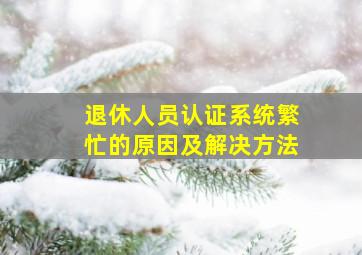 退休人员认证系统繁忙的原因及解决方法